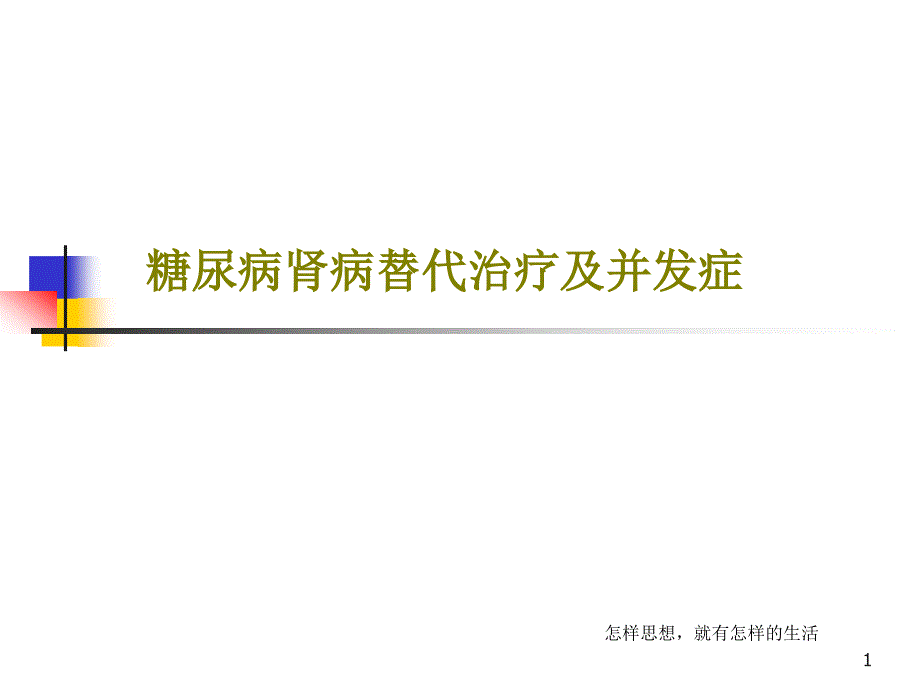 糖尿病肾病替代治疗及并发症

怎样思想，就有怎样的生活

1